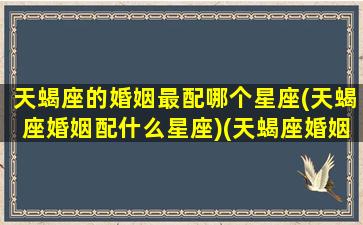 天蝎座的婚姻最配哪个星座(天蝎座婚姻配什么星座)(天蝎座婚姻